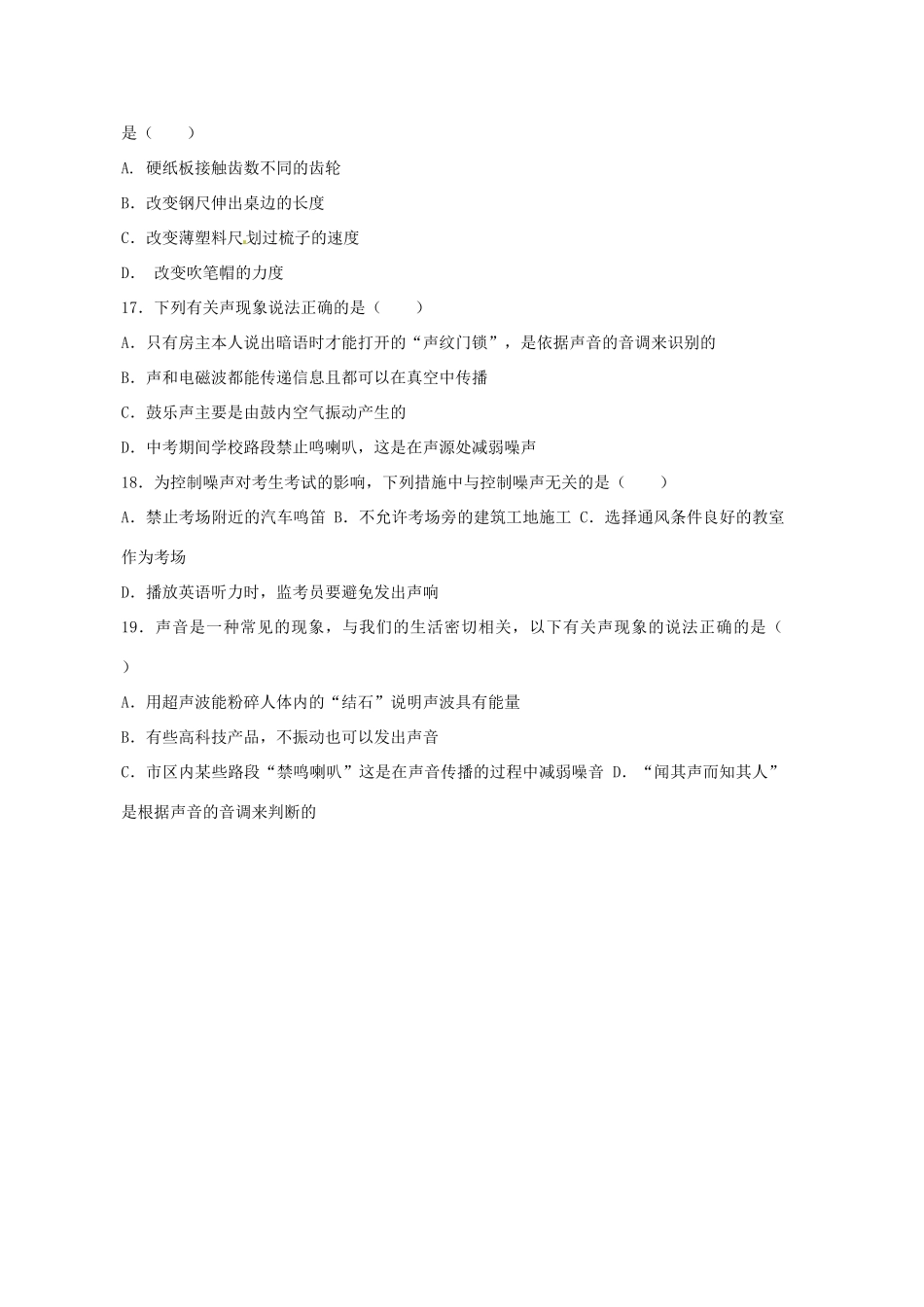 是（　　）

A. 硬纸板接触齿数不同的齿轮

B. 改变钢尺伸出桌边的长度

C. 改变薄塑料尺划过梳子的速度

D.  改变吹笔帽的力度

17. 下列有关声现象说法正确的是（　　）

A. 只有房主本人说出暗语时才能打开的“声纹门锁”，是依据声音的音调来识别的

B. 声和电磁波都能传递信息且都可以在真空中传播

C. 鼓乐声主要是由鼓内空气振动产生的

D. 中考期间学校路段禁止鸣喇叭，这是在声源处减弱噪声

18. 为控制噪声对考生考试的影响，下列措施中与控制噪声无关的是（　　）

A. 禁止考场附近的汽车鸣笛 B. 不允许考场旁的建筑工地施工 C. 选择通风条件良好的教室作为考场

D. 播放英语听力时，监考员要避免发出声响

19. 声音是一种常见的现象，与我们的生活密切相关，以下有关声现象的说法正确的是（　　）

A. 用超声波能粉碎人体内的“结石”说明声波具有能量

B. 有些高科技产品，不振动也可以发出声音

C. 市区内某些路段“禁鸣喇叭”这是在声音传播的过程中减弱噪音 D. “闻其声而知其人”是根据声音的音调来判断的